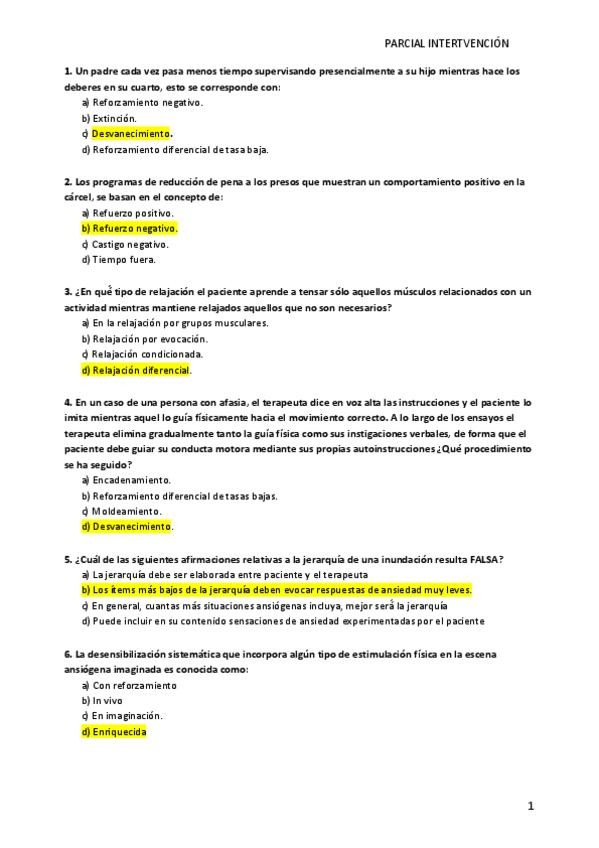 PARCIAL INTERTVENCIÓN

1. Un padre cada vez pasa menos tiempo supervisando presencialmente a su hijo mientras hace los deberes en su cuarto, esto se corresponde con:

a) Reforzamiento negativo.
b) Extinción.
c) Desvanecimiento.
d) Reforzamiento diferencial de tasa baja.

2. Los programas de reducción de pena a los presos que muestran un comportamiento positivo en la cárcel, se basan en el concepto de:

a) Refuerzo positivo.
b) Refuerzo negativo.
c) Castigo negativo.
d) Tiempo fuera.

3. ¿En qué tipo de relajación el paciente aprende a tensar sólo aquellos músculos relacionados con un actividad mientras mantiene relajados aquellos que no son necesarios?

a) En la relajación por grupos musculares.
b) Relajación por evocación.
c) Relajación condicionada.
d) Relajación diferencial.

4. En un caso de una persona con afasia, el terapeuta dice en voz alta las instrucciones y el paciente lo imita mientras aquel lo guía físicamente hacia el movimiento correcto. A lo largo de los ensayos el terapeuta elimina gradualmente tanto la guía física como sus instigaciones verbales, de forma que el paciente debe guiar su conducta motora mediante sus propias autoinstrucciones ¿Qué procedimiento se ha seguido?

a) Encadenamiento.
b) Reforzamiento diferencial de tasas bajas.
c) Moldeamiento.
d) Desvanecimiento.

5. ¿Cuál de las siguientes afirmaciones relativas a la jerarquía de una inundación resulta FALSA?

a) La jerarquía debe ser elaborada entre paciente y el terapeuta
b) Los ítems más bajos de la jerarquía deben evocar respuestas de ansiedad muy leves.
c) En general, cuantas más situaciones ansiógenas incluya, mejor será la jerarquía
d) Puede incluir en su contenido sensaciones de ansiedad experimentadas por el paciente

6. La desensibilización sistemática que incorpora algún tipo de estimulación física en la escena ansiógena imaginada es conocida como:

a) Con reforzamiento
b) In vivo
c) En imaginación.
d) Enriquecida

1